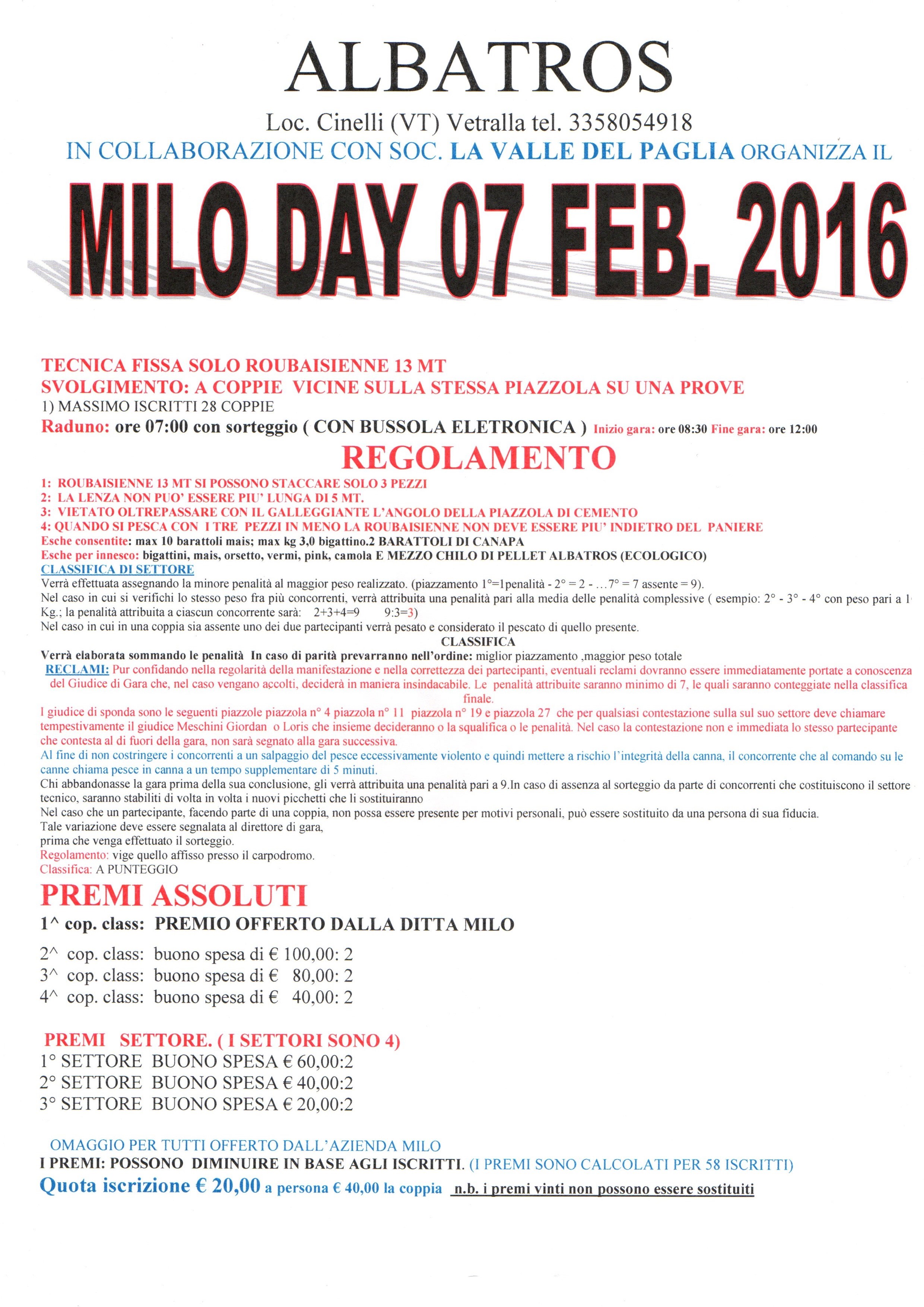 ALBATROS

Loc. Cinelli (VT) Vetralla tel. 3358054918

IN COLLABORAZIONE CON SOC. LA VALLE DEL PAGLIA ORGANIZZA IL

MILO DAY 07 FEB. 2016

TECNICA FISSA SOLO ROUBAISIENNE 13 MT

SVOLGIMENTO: A COPPIE VICINE SULLA STESSA PIAZZOLA SU UNA PROVE

1) MASSIMO ISCRITTI 28 COPPIE

Raduno: ore 07:00 con sorteggio ( CON BUSSOLA ELETRONICA ) Inizio gara: ore 08:30 Fine gara: ore 12:00

REGOLAMENTO

1: ROUBAISIENNE 13 MT SI POSSONO STACCARE SOLO 3 PEZZI
2: LA LENZA NON PUO' ESSERE PIU' LUNGA DI 5 MT.
3: VIETATO OLTREPASSARE CON IL GALLEGGIANTE L'ANGOLO DELLA PIAZZOLA DI CEMENTO
4: QUANDO SI PESCA CON I TRE PEZZI IN MENO LA ROUBAISIENNE NON DEVE ESSERE PIU' INDIETRO DEL PANIERE
Esche consentite: max 10 barattoli mais; max kg 3,0 bigattino.2 BARATTOLI DI CANAPA
Esche per innesco: bigattini, mais, orsetto, vermi, pink, camola E MEZZO CHILO DI PELLET ALBATROS (ECOLOGICO)

CLASSIFICA DI SETTORE
Verrà effettuata assegnando la minore penalità al maggior peso realizzato. (piazzamento 1°=1penalità - 2° = 2 - …7° = 7 assente = 9).
Nel caso in cui si verifichi lo stesso peso fra più concorrenti, verrà attribuita una penalità pari alla media delle penalità complessive ( esempio: 2° - 3° - 4° con peso pari a 1 Kg.; la penalità attribuita a ciascun concorrente sarà: 2+3+4=9 9:3=3)
Nel caso in cui in una coppia sia assente uno dei due partecipanti verrà pesato e considerato il pescato di quello presente.

CLASSIFICA
Verrà elaborata sommando le penalità In caso di parità prevarranno nell'ordine: miglior piazzamento ,maggior peso totale
RECLAMI: Pur confidando nella regolarità della manifestazione e nella correttezza dei partecipanti, eventuali reclami dovranno essere immediatamente portate a conoscenza del Giudice di Gara che, nel caso vengano accolti, deciderà in maniera insindacabile. Le penalità attribuite saranno minimo di 7, le quali saranno conteggiate nella classifica finale.
I giudice di sponda sono le seguenti piazzole piazzola n° 4 piazzola n° 11 piazzola n° 19 e piazzola 27 che per qualsiasi contestazione sulla sul suo settore deve chiamare tempestivamente il giudice Meschini Giordan o Loris che insieme decideranno o la squalifica o le penalità. Nel caso la contestazione non e immediata lo stesso partecipante che contesta al di fuori della gara, non sarà segnato alla gara successiva.
Al fine di non costringere i concorrenti a un salpaggio del pesce eccessivamente violento e quindi mettere a rischio l'integrità della canna, il concorrente che al comando su le canne chiama pesce in canna a un tempo supplementare di 5 minuti.
Chi abbandonasse la gara prima della sua conclusione, gli verrà attribuita una penalità pari a 9.In caso di assenza al sorteggio da parte di concorrenti che costituiscono il settore tecnico, saranno stabiliti di volta in volta i nuovi picchetti che li sostituiranno
Nel caso che un partecipante, facendo parte di una coppia, non possa essere presente per motivi personali, può essere sostituito da una persona di sua fiducia.
Tale variazione deve essere segnalata al direttore di gara,
prima che venga effettuato il sorteggio.
Regolamento: vige quello affisso presso il carpodromo.
Classifica: A PUNTEGGIO

PREMI ASSOLUTI
1^ cop. class: PREMIO OFFERTO DALLA DITTA MILO

2^ cop. class: buono spesa di € 100,00: 2
3^ cop. class: buono spesa di € 80,00: 2
4^ cop. class: buono spesa di € 40,00: 2

PREMI SETTORE. ( I SETTORI SONO 4)
1° SETTORE BUONO SPESA € 60,00:2
2° SETTORE BUONO SPESA € 40,00:2
3° SETTORE BUONO SPESA € 20,00:2

OMAGGIO PER TUTTI OFFERTO DALL'AZIENDA MILO
I PREMI: POSSONO DIMINUIRE IN BASE AGLI ISCRITTI. (I PREMI SONO CALCOLATI PER 58 ISCRITTI)
Quota iscrizione € 20,00 a persona € 40,00 la coppia n.b. i premi vinti non possono essere sostituiti